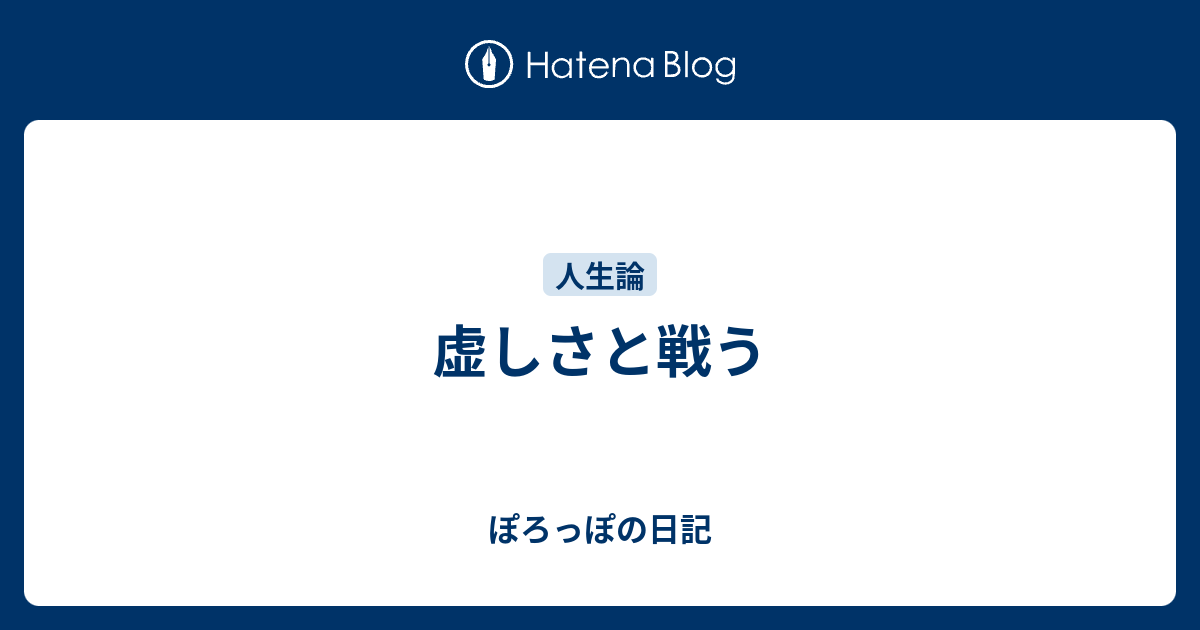 Hatena Blog

人生論

虚しさと戦う

ぽろっぽの日記